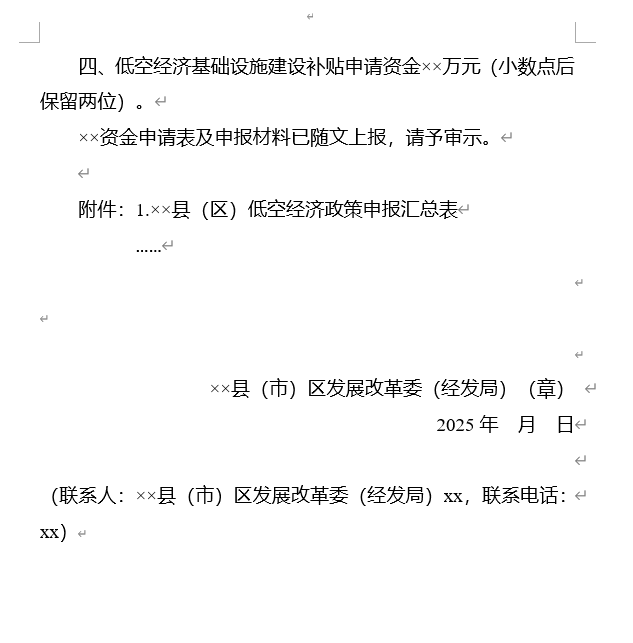 四、低空经济基础设施建设补贴申请资金××万元（小数点后保留两位）。

××资金申请表及申报材料已随文上报，请予审示。

附件：1.××县（区）低空经济政策申报汇总表

……

××县（市）区发展改革委（经发局）（章）

2025 年　月　日

（联系人：××县（市）区发展改革委（经发局）xx，联系电话：xx）